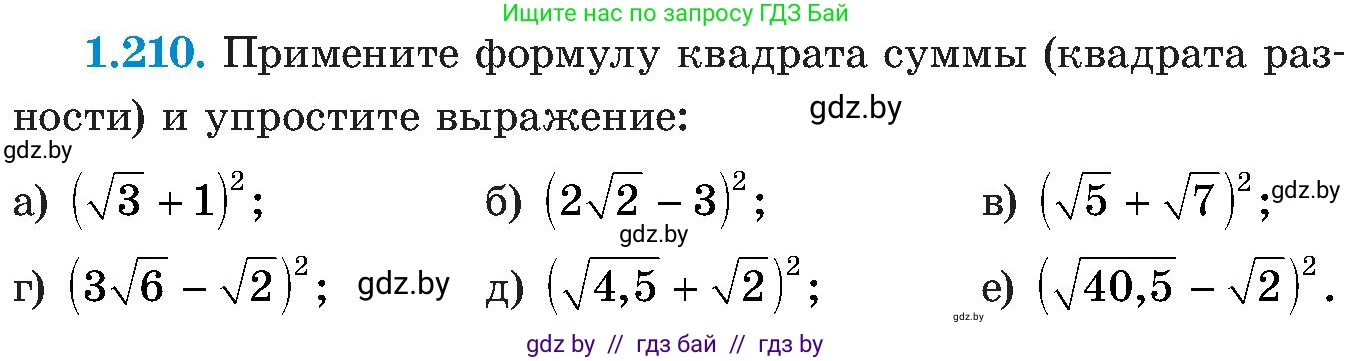 Ищите нас по запросу ГДЗ Бай

1.210. Примените формулу квадрата суммы (квадрата разности) и упростите выражение:

gdz.by

gdz.by

а) $(\sqrt{3}+1)^2$;

б) $(2\sqrt{2}-3)^2$;

в) $(\sqrt{5}+\sqrt{7})^2$;

gdz.by

gdz.by

г) $(3\sqrt{6}-\sqrt{2})^2$;

gdz.by

д) $(\sqrt{4,5}+\sqrt{2})^2$;

е) $(\sqrt{40,5}-\sqrt{2})^2$.

gdz.by

gdz by // гдз бай // гдз by